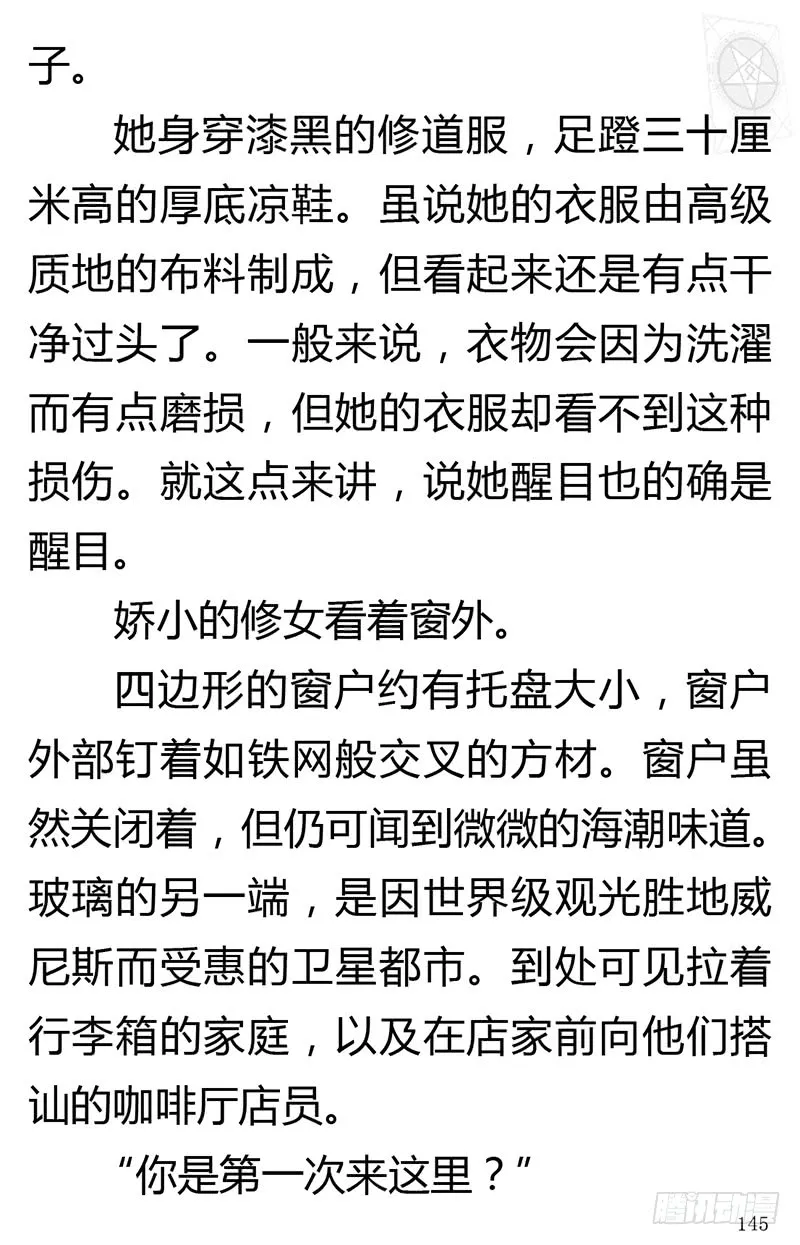 子。

她身穿漆黑的修道服，足蹬三十厘米高的厚底凉鞋。虽说她的衣服由高级质地的布料制成，但看起来还是有点干净过头了。一般来说，衣物会因为洗濯而有点磨损，但她的衣服却看不到这种损伤。就这点来讲，说她醒目也的确是醒目。

娇小的修女看着窗外。

四边形的窗户约有托盘大小，窗户外部钉着如铁网般交叉的方材。窗户虽然关闭着，但仍可闻到微微的海潮味道。玻璃的另一端，是因世界级观光胜地威尼斯而受惠的卫星都市。到处可见拉着行李箱的家庭，以及在店家前向他们搭讪的咖啡厅店员。

“你是第一次来这里？”

腾讯动漫

145